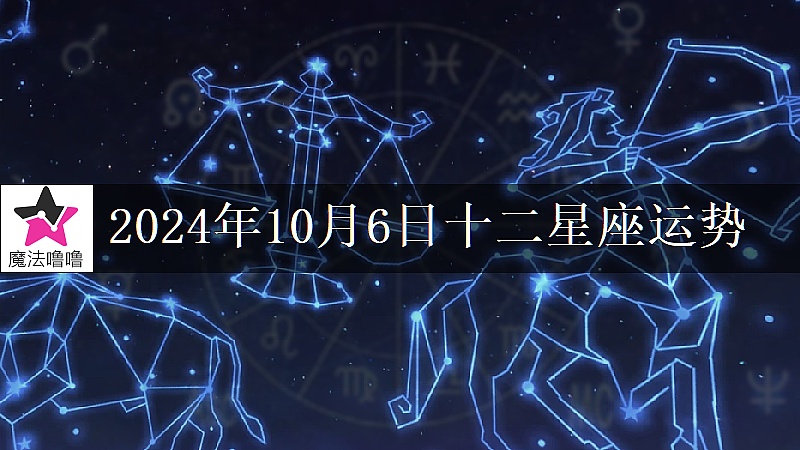 魔法噜噜

2024年10月6日十二星座运势